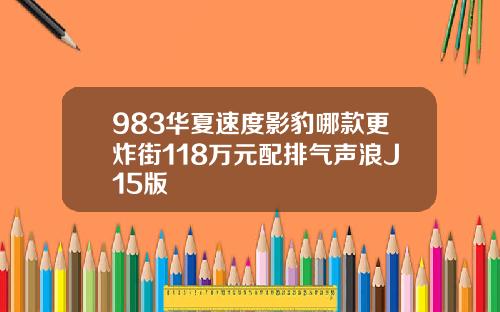 983华夏速度影豹哪款更炸街118万元配排气声浪J15版